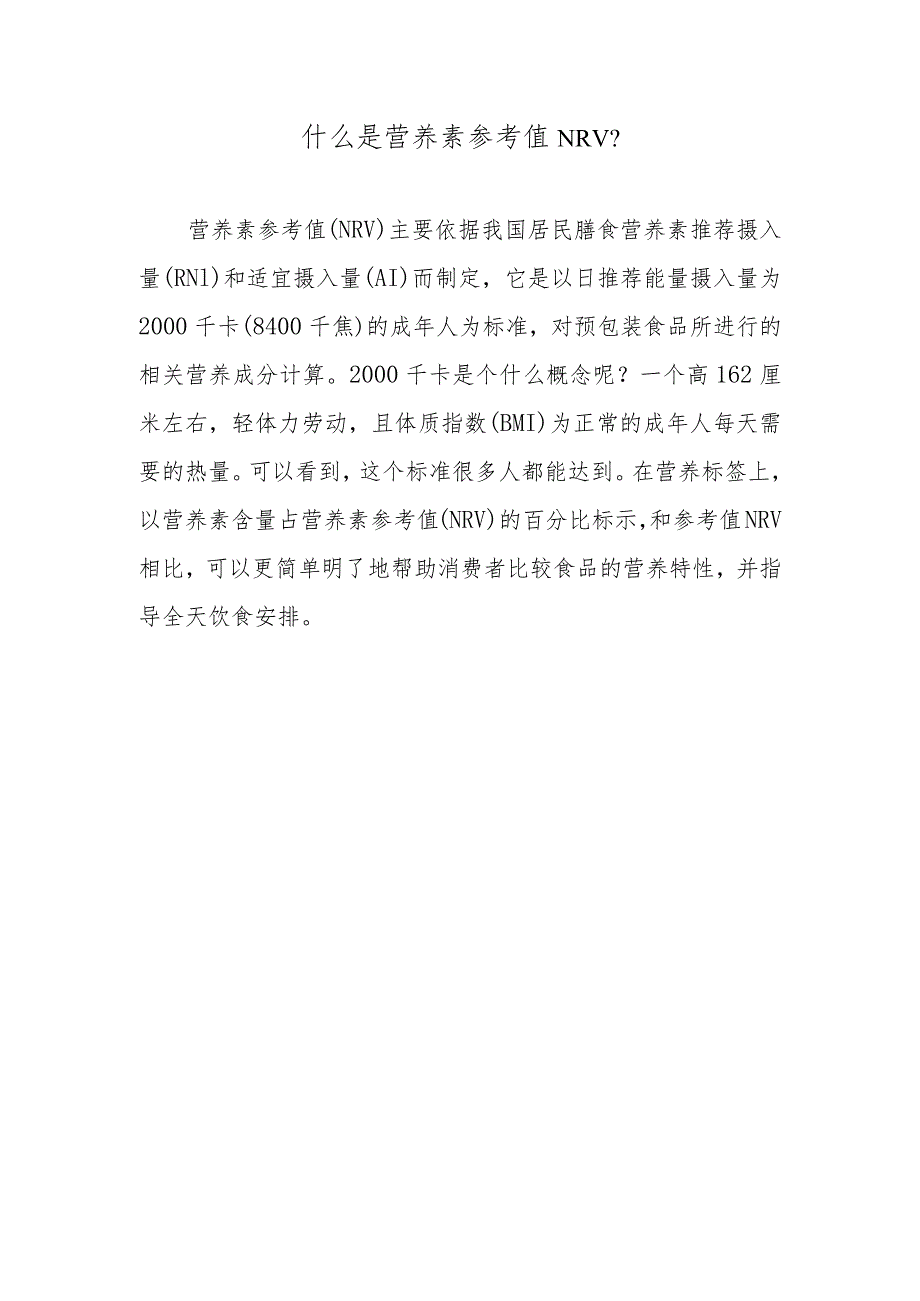 什么是营养素参考值NRV?

营养素参考值(NRV)主要依据我国居民膳食营养素推荐摄入量(RNl)和适宜摄入量(AI)而制定，它是以日推荐能量摄入量为2000千卡(8400千焦)的成年人为标准，对预包装食品所进行的相关营养成分计算。2000千卡是个什么概念呢？一个高162厘米左右，轻体力劳动，且体质指数(BMI)为正常的成年人每天需要的热量。可以看到，这个标准很多人都能达到。在营养标签上，以营养素含量占营养素参考值(NRV)的百分比标示,和参考值NRV相比，可以更简单明了地帮助消费者比较食品的营养特性，并指导全天饮食安排。